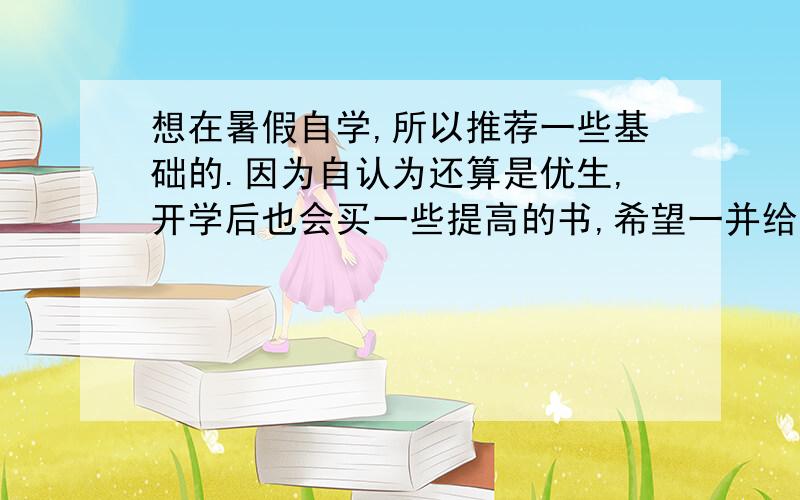 想在暑假自学,所以推荐一些基础的.因为自认为还算是优生,开学后也会买一些提高的书,希望一并给